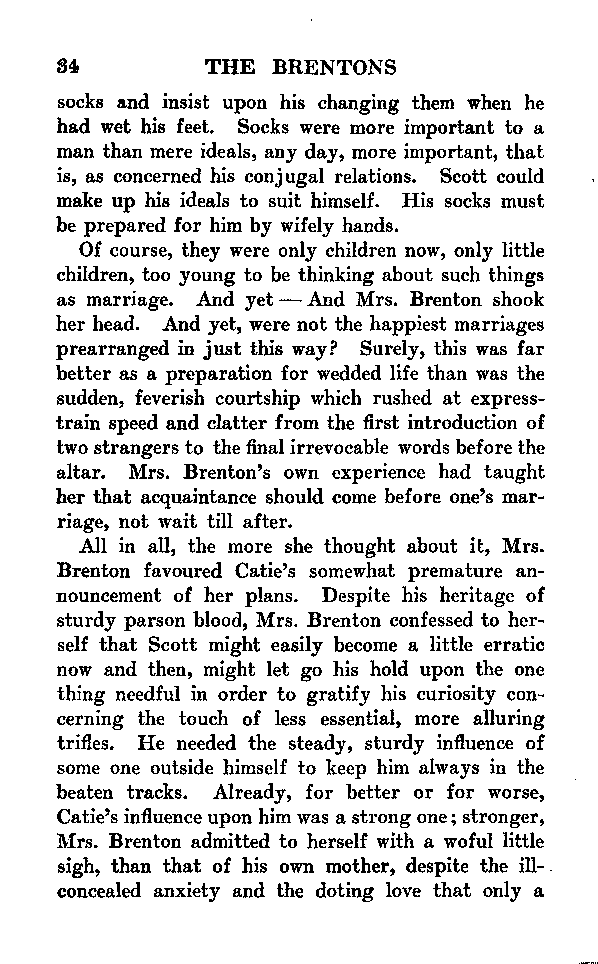 34 THE BRENTONS

socks and insist upon his changing them when he had wet his feet. Socks were more important to a man than mere ideals, any day, more important, that is, as concerned his conjugal relations. Scott could make up his ideals to suit himself. His socks must be prepared for him by wifely hands.

Of course, they were only children now, only little children, too young to be thinking about such things as marriage. And yet — And Mrs. Brenton shook her head. And yet, were not the happiest marriages prearranged in just this way? Surely, this was far better as a preparation for wedded life than was the sudden, feverish courtship which rushed at express-train speed and clatter from the first introduction of two strangers to the final irrevocable words before the altar. Mrs. Brenton's own experience had taught her that acquaintance should come before one's marriage, not wait till after.

All in all, the more she thought about it, Mrs. Brenton favoured Catie's somewhat premature announcement of her plans. Despite his heritage of sturdy parson blood, Mrs. Brenton confessed to herself that Scott might easily become a little erratic now and then, might let go his hold upon the one thing needful in order to gratify his curiosity concerning the touch of less essential, more alluring trifles. He needed the steady, sturdy influence of some one outside himself to keep him always in the beaten tracks. Already, for better or for worse, Catie's influence upon him was a strong one; stronger, Mrs. Brenton admitted to herself with a woful little sigh, than that of his own mother, despite the ill-concealed anxiety and the doting love that only a